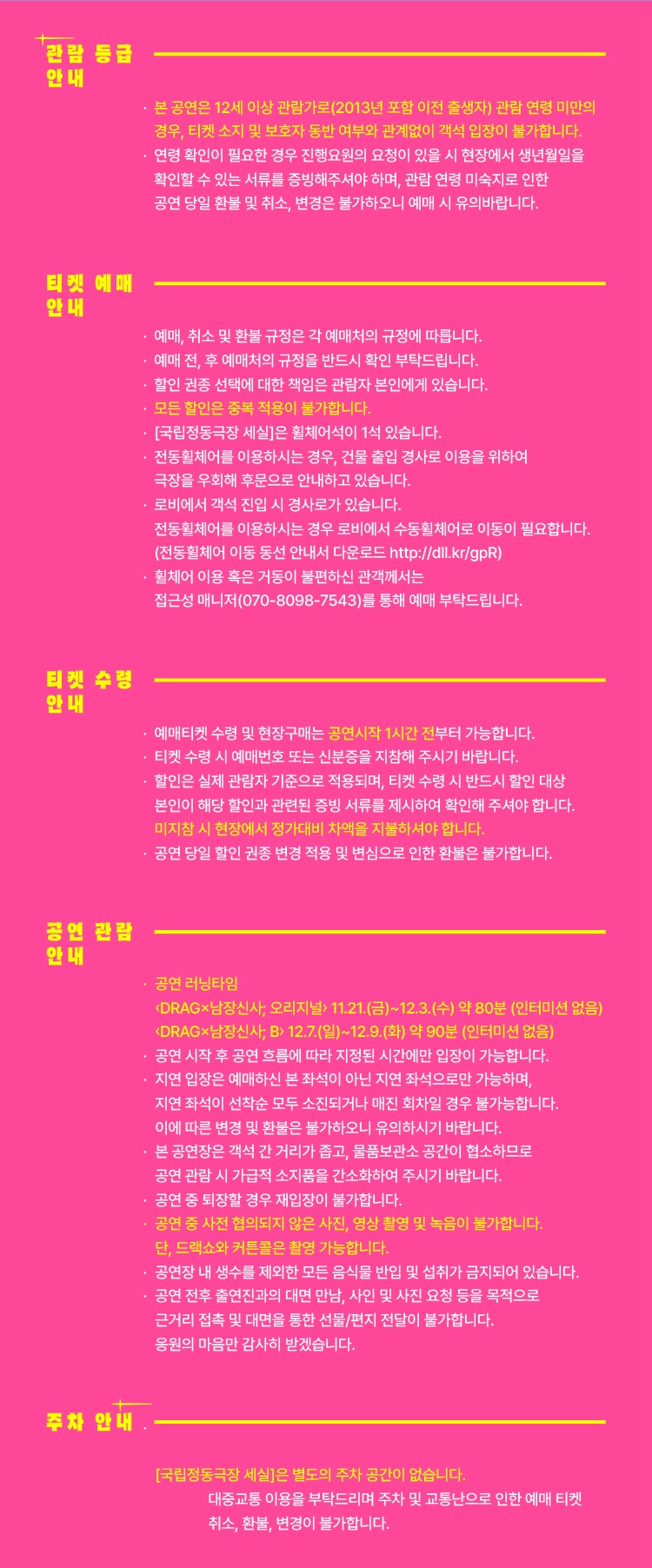 관람 등급 안내

· 본 공연은 12세 이상 관람가로(2013년 포함 이전 출생자) 관람 연령 미만의 경우, 티켓 소지 및 보호자 동반 여부와 관계없이 객석 입장이 불가합니다.
· 연령 확인이 필요한 경우 진행요원의 요청이 있을 시 현장에서 생년월일을 확인할 수 있는 서류를 증빙해주셔야 하며, 관람 연령 미숙지로 인한 공연 당일 환불 및 취소, 변경은 불가하오니 예매 시 유의바랍니다.

티켓 예매 안내

· 예매, 취소 및 환불 규정은 각 예매처의 규정에 따릅니다.
· 예매 전, 후 예매처의 규정을 반드시 확인 부탁드립니다.
· 할인 권종 선택에 대한 책임은 관람자 본인에게 있습니다.
· 모든 할인은 중복 적용이 불가합니다.
· [국립정동극장 세실]은 휠체어석이 1석 있습니다.
· 전동휠체어를 이용하시는 경우, 건물 출입 경사로 이용을 위하여 극장을 우회해 후문으로 안내하고 있습니다.
· 로비에서 객석 진입 시 경사로가 있습니다. 전동휠체어를 이용하시는 경우 로비에서 수동휠체어로 이동이 필요합니다. (전동휠체어 이동 동선 안내서 다운로드 http://dll.kr/gpR)
· 휠체어 이용 혹은 거동이 불편하신 관객께서는 접근성 매니저(070-8098-7543)를 통해 예매 부탁드립니다.

티켓 수령 안내

· 예매티켓 수령 및 현장구매는 공연시작 1시간 전부터 가능합니다.
· 티켓 수령 시 예매번호 또는 신분증을 지참해 주시기 바랍니다.
· 할인은 실제 관람자 기준으로 적용되며, 티켓 수령 시 반드시 할인 대상 본인이 해당 할인과 관련된 증빙 서류를 제시하여 확인해 주셔야 합니다. 미지참 시 현장에서 정가대비 차액을 지불하셔야 합니다.
· 공연 당일 할인 권종 변경 적용 및 변심으로 인한 환불은 불가합니다.

공연 관람 안내

· 공연 러닝타임
‹DRAG×남장신사; 오리지널› 11.21.(금)~12.3.(수) 약 80분 (인터미션 없음)
‹DRAG×남장신사; B› 12.7.(일)~12.9.(화) 약 90분 (인터미션 없음)
· 공연 시작 후 공연 흐름에 따라 지정된 시간에만 입장이 가능합니다.
· 지연 입장은 예매하신 본 좌석이 아닌 지연 좌석으로만 가능하며, 지연 좌석이 선착순 모두 소진되거나 매진 회차일 경우 불가능합니다. 이에 따른 변경 및 환불은 불가하오니 유의하시기 바랍니다.
· 본 공연장은 객석 간 거리가 좁고, 물품보관소 공간이 협소하므로 공연 관람 시 가급적 소지품을 간소화하여 주시기 바랍니다.
· 공연 중 퇴장할 경우 재입장이 불가합니다.
· 공연 중 사전 협의되지 않은 사진, 영상 촬영 및 녹음이 불가합니다. 단, 드랙쇼와 커튼콜은 촬영 가능합니다.
· 공연장 내 생수를 제외한 모든 음식물 반입 및 섭취가 금지되어 있습니다.
· 공연 전후 출연진과의 대면 만남, 사인 및 사진 요청 등을 목적으로 근거리 접촉 및 대면을 통한 선물/편지 전달이 불가합니다. 응원의 마음만 감사히 받겠습니다.

주차 안내

[국립정동극장 세실]은 별도의 주차 공간이 없습니다.
대중교통 이용을 부탁드리며 주차 및 교통난으로 인한 예매 티켓 취소, 환불, 변경이 불가합니다.